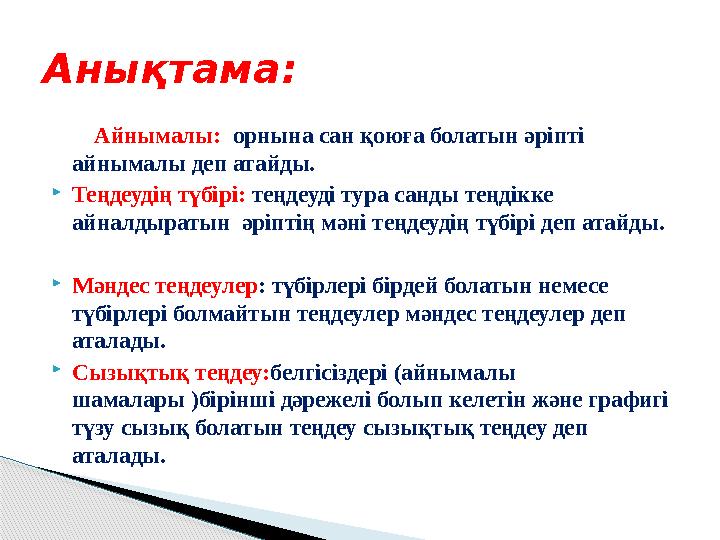 Анықтама:

Айнымалы: орнына сан қоюға болатын әріпті айнымалы деп атайды.

Теңдеудің түбірі: теңдеуді тура санды теңдікке айналдыратын әріптің мәні теңдеудің түбірі деп атайды.

Мәндес теңдеулер: түбірлері бірдей болатын немесе түбірлері болмайтын теңдеулер мәндес теңдеулер деп аталады.

Сызықтық теңдеу:белгісіздері (айнымалы шамалары )бірінші дәрежелі болып келетін және графигі түзу сызық болатын теңдеу сызықтық теңдеу деп аталады.